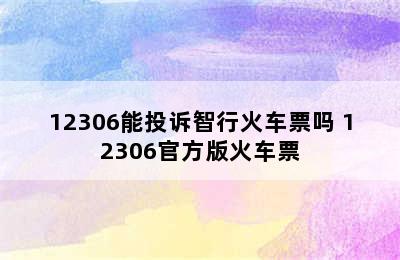 12306能投诉智行火车票吗 12306官方版火车票